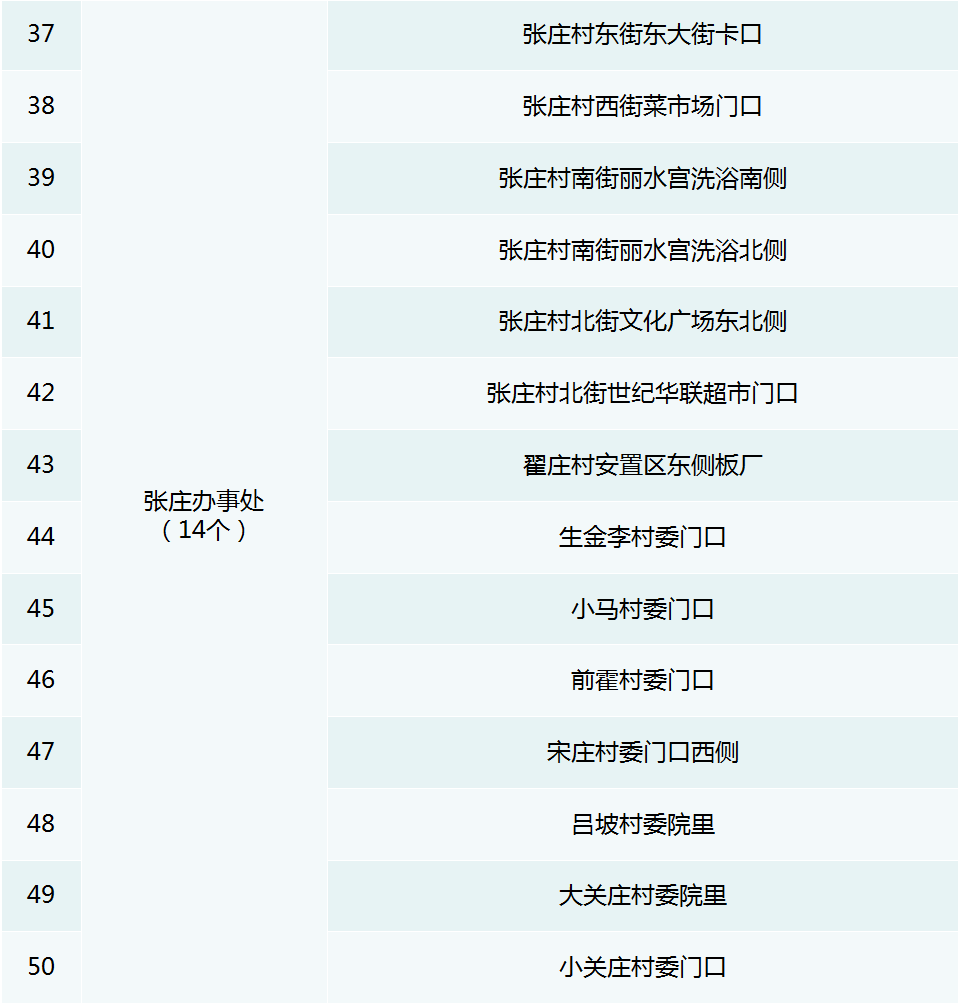 | 37 | 张庄办事处（14个） | 张庄村东街东大街卡口 |
|---|---|---|
| 38 | | 张庄村西街菜市场门口 |
| 39 | | 张庄村南街丽水宫洗浴南侧 |
| 40 | | 张庄村南街丽水宫洗浴北侧 |
| 41 | | 张庄村北街文化广场东北侧 |
| 42 | | 张庄村北街世纪华联超市门口 |
| 43 | | 翟庄村安置区东侧板厂 |
| 44 | | 生金李村委门口 |
| 45 | | 小马村委门口 |
| 46 | | 前霍村委门口 |
| 47 | | 宋庄村委门口西侧 |
| 48 | | 吕坡村委院里 |
| 49 | | 大关庄村委院里 |
| 50 | | 小关庄村委门口 |